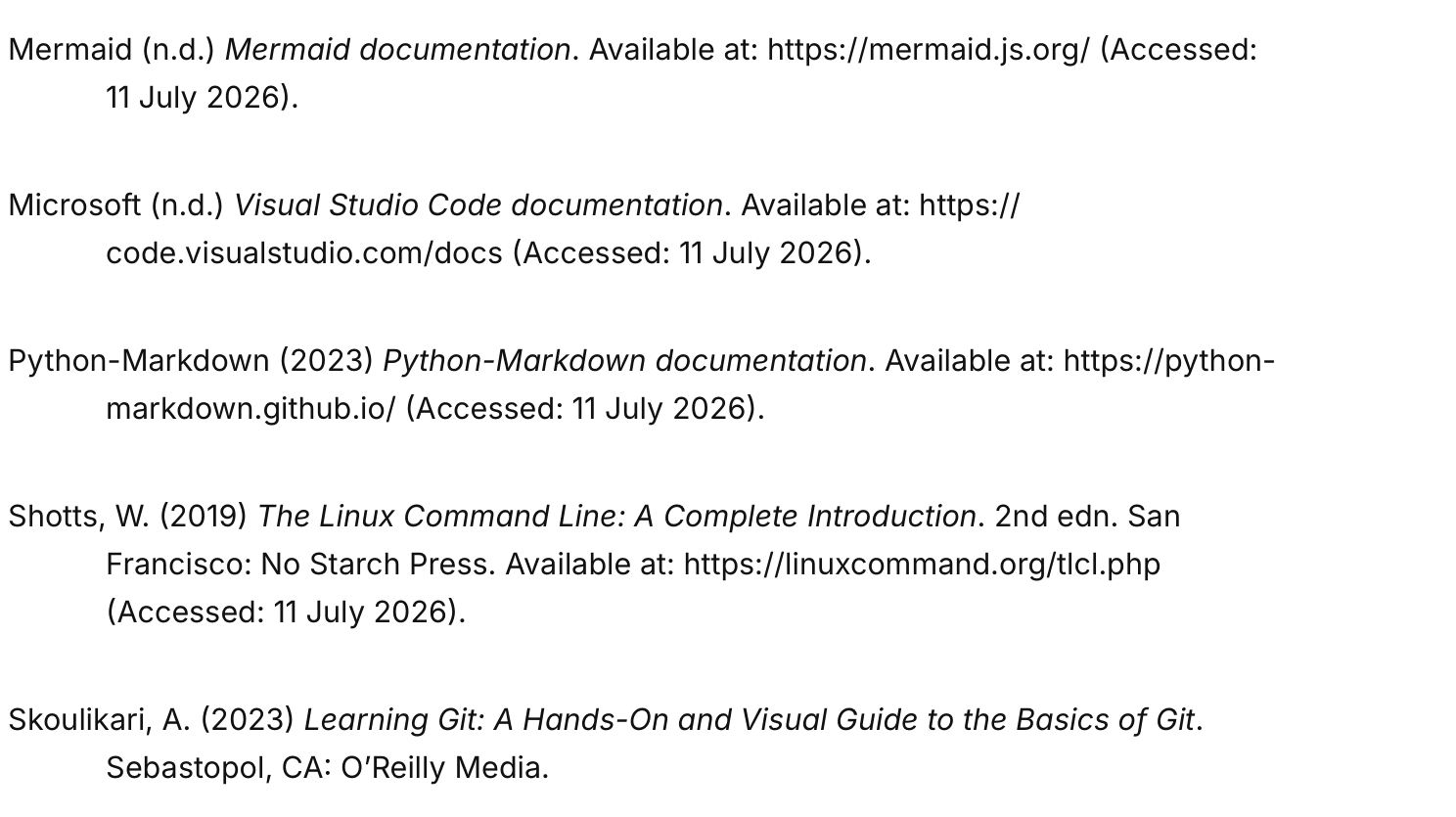 Mermaid (n.d.) Mermaid documentation. Available at: https://mermaid.js.org/ (Accessed: 11 July 2026).

Microsoft (n.d.) Visual Studio Code documentation. Available at: https://code.visualstudio.com/docs (Accessed: 11 July 2026).

Python-Markdown (2023) Python-Markdown documentation. Available at: https://python-markdown.github.io/ (Accessed: 11 July 2026).

Shotts, W. (2019) The Linux Command Line: A Complete Introduction. 2nd edn. San Francisco: No Starch Press. Available at: https://linuxcommand.org/tlcl.php (Accessed: 11 July 2026).

Skoulikari, A. (2023) Learning Git: A Hands-On and Visual Guide to the Basics of Git. Sebastopol, CA: O'Reilly Media.